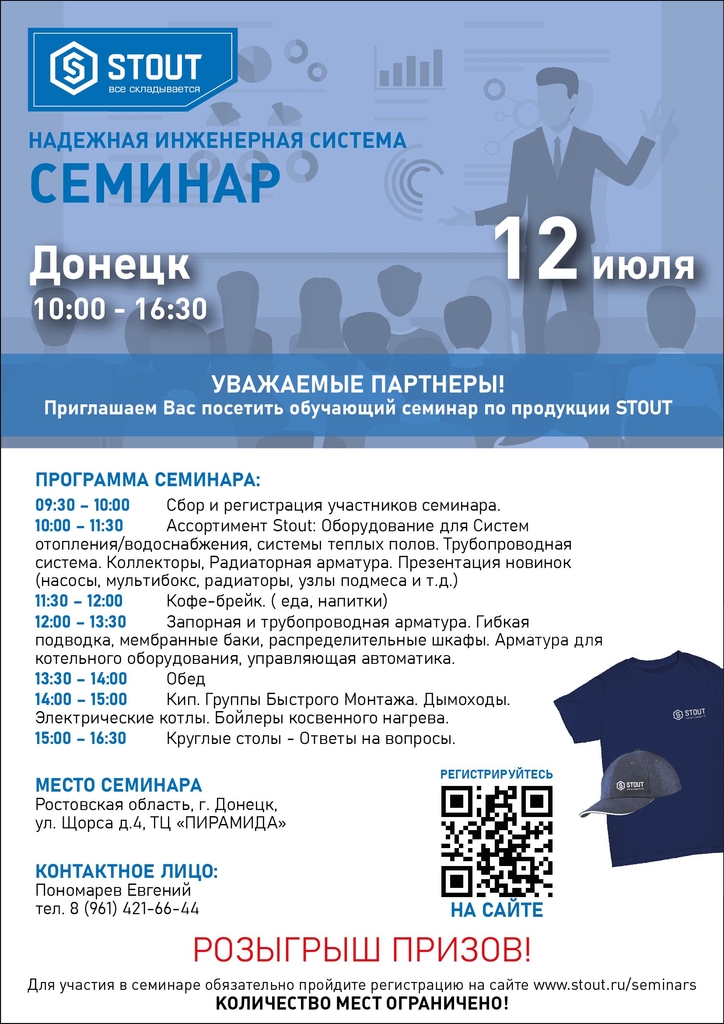 STOUT
все складывается

НАДЕЖНАЯ ИНЖЕНЕРНАЯ СИСТЕМА
СЕМИНАР

Донецк
10:00 - 16:30

12 июля

УВАЖАЕМЫЕ ПАРТНЕРЫ!
Приглашаем Вас посетить обучающий семинар по продукции STOUT

ПРОГРАММА СЕМИНАРА:
09:30 – 10:00 Сбор и регистрация участников семинара.
10:00 – 11:30 Ассортимент Stout: Оборудование для Систем отопления/водоснабжения, системы теплых полов. Трубопроводная система. Коллекторы, Радиаторная арматура. Презентация новинок (насосы, мультибокс, радиаторы, узлы подмеса и т.д.)
11:30 – 12:00 Кофе-брейк. ( еда, напитки)
12:00 – 13:30 Запорная и трубопроводная арматура. Гибкая подводка, мембранные баки, распределительные шкафы. Арматура для котельного оборудования, управляющая автоматика.
13:30 – 14:00 Обед
14:00 – 15:00 Кип. Группы Быстрого Монтажа. Дымоходы. Электрические котлы. Бойлеры косвенного нагрева.
15:00 – 16:30 Круглые столы - Ответы на вопросы.

МЕСТО СЕМИНАРА
Ростовская область, г. Донецк, ул. Щорса д.4, ТЦ «ПИРАМИДА»

КОНТАКТНОЕ ЛИЦО:
Пономарев Евгений
тел. 8 (961) 421-66-44

РЕГИСТРИРУЙТЕСЬ
НА САЙТЕ

STOUT

STOUT

РОЗЫГРЫШ ПРИЗОВ!

Для участия в семинаре обязательно пройдите регистрацию на сайте www.stout.ru/seminars
КОЛИЧЕСТВО МЕСТ ОГРАНИЧЕНО!